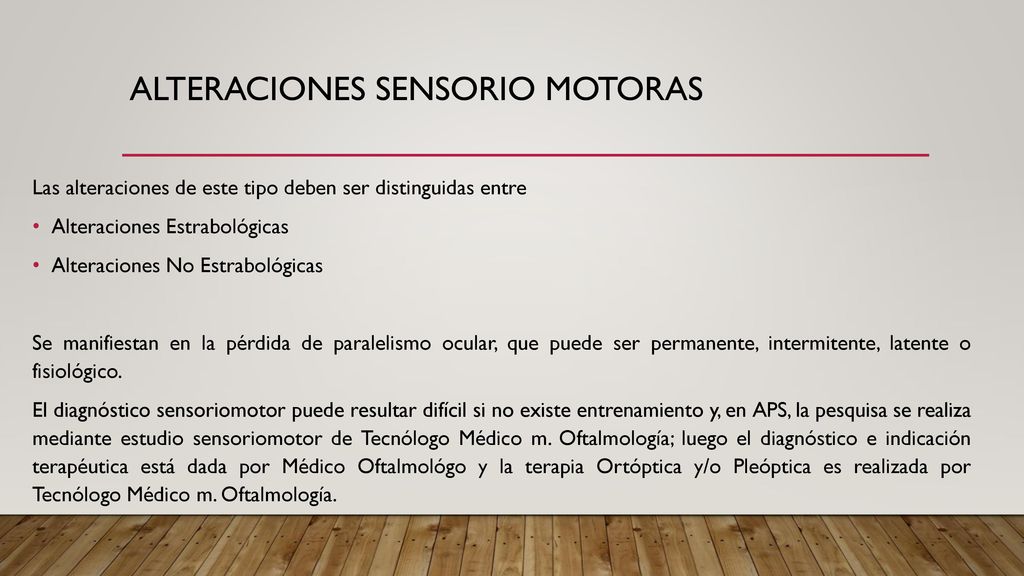 ALTERACIONES SENSORIO MOTORAS

Las alteraciones de este tipo deben ser distinguidas entre

• Alteraciones Estrabológicas

• Alteraciones No Estrabológicas

Se manifiestan en la pérdida de paralelismo ocular, que puede ser permanente, intermitente, latente o fisiológico.

El diagnóstico sensoriomotor puede resultar difícil si no existe entrenamiento y, en APS, la pesquisa se realiza mediante estudio sensoriomotor de Tecnólogo Médico m. Oftalmología; luego el diagnóstico e indicación terapéutica está dada por Médico Oftalmológo y la terapia Ortóptica y/o Pleóptica es realizada por Tecnólogo Médico m. Oftalmología.